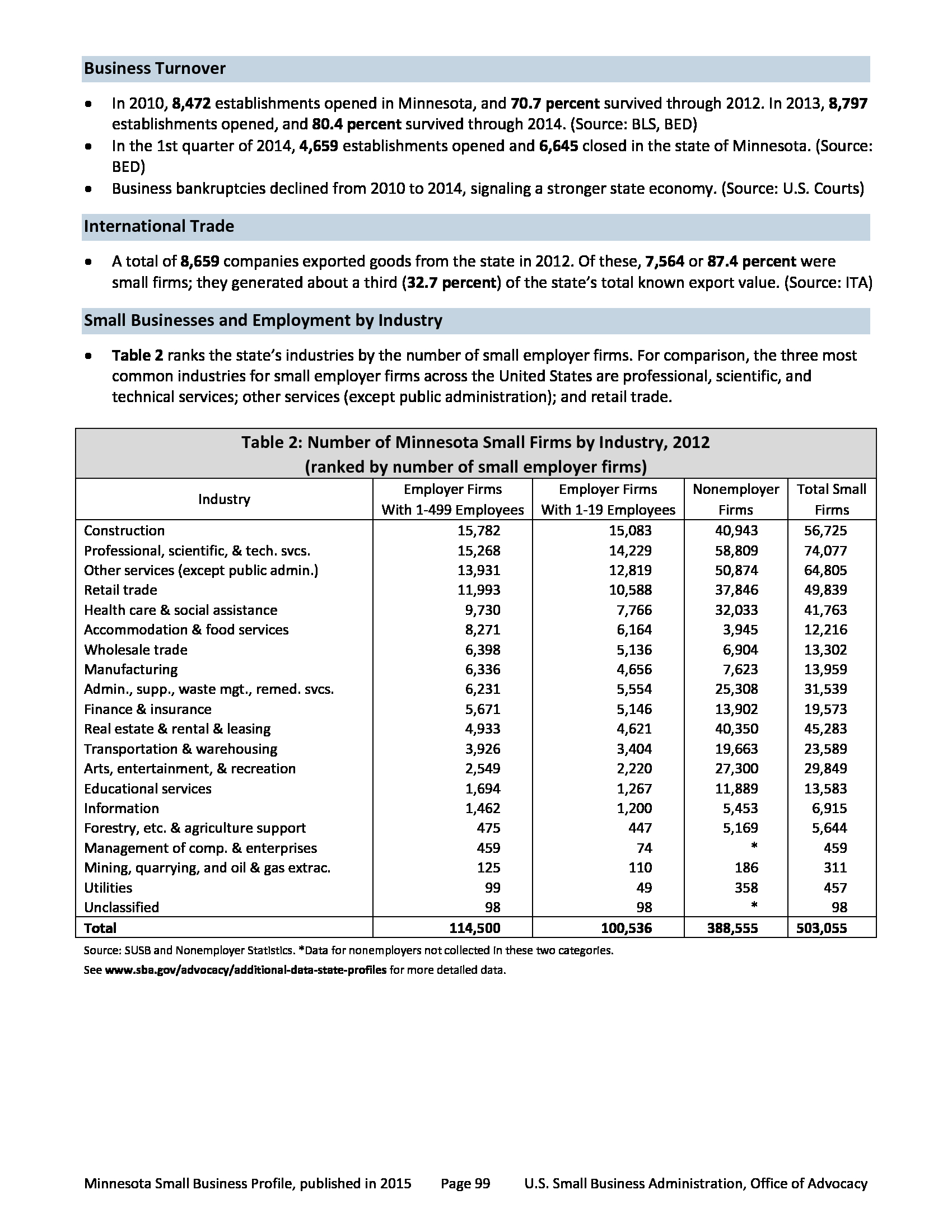 Business Turnover

• In 2010, 8,472 establishments opened in Minnesota, and 70.7 percent survived through 2012. In 2013, 8,797 establishments opened, and 80.4 percent survived through 2014. (Source: BLS, BED)
• In the 1st quarter of 2014, 4,659 establishments opened and 6,645 closed in the state of Minnesota. (Source: BED)
• Business bankruptcies declined from 2010 to 2014, signaling a stronger state economy. (Source: U.S. Courts)

International Trade

• A total of 8,659 companies exported goods from the state in 2012. Of these, 7,564 or 87.4 percent were small firms; they generated about a third (32.7 percent) of the state's total known export value. (Source: ITA)

Small Businesses and Employment by Industry

• Table 2 ranks the state's industries by the number of small employer firms. For comparison, the three most common industries for small employer firms across the United States are professional, scientific, and technical services; other services (except public administration); and retail trade.

Table 2: Number of Minnesota Small Firms by Industry, 2012
(ranked by number of small employer firms)

| Industry | Employer Firms With 1-499 Employees | Employer Firms With 1-19 Employees | Nonemployer Firms | Total Small Firms |
|---|---|---|---|---|
| Construction | 15,782 | 15,083 | 40,943 | 56,725 |
| Professional, scientific, & tech. svcs. | 15,268 | 14,229 | 58,809 | 74,077 |
| Other services (except public admin.) | 13,931 | 12,819 | 50,874 | 64,805 |
| Retail trade | 11,993 | 10,588 | 37,846 | 49,839 |
| Health care & social assistance | 9,730 | 7,766 | 32,033 | 41,763 |
| Accommodation & food services | 8,271 | 6,164 | 3,945 | 12,216 |
| Wholesale trade | 6,398 | 5,136 | 6,904 | 13,302 |
| Manufacturing | 6,336 | 4,656 | 7,623 | 13,959 |
| Admin., supp., waste mgt., remed. svcs. | 6,231 | 5,554 | 25,308 | 31,539 |
| Finance & insurance | 5,671 | 5,146 | 13,902 | 19,573 |
| Real estate & rental & leasing | 4,933 | 4,621 | 40,350 | 45,283 |
| Transportation & warehousing | 3,926 | 3,404 | 19,663 | 23,589 |
| Arts, entertainment, & recreation | 2,549 | 2,220 | 27,300 | 29,849 |
| Educational services | 1,694 | 1,267 | 11,889 | 13,583 |
| Information | 1,462 | 1,200 | 5,453 | 6,915 |
| Forestry, etc. & agriculture support | 475 | 447 | 5,169 | 5,644 |
| Management of comp. & enterprises | 459 | 74 | * | 459 |
| Mining, quarrying, and oil & gas extrac. | 125 | 110 | 186 | 311 |
| Utilities | 99 | 49 | 358 | 457 |
| Unclassified | 98 | 98 | * | 98 |
| Total | 114,500 | 100,536 | 388,555 | 503,055 |

Source: SUSB and Nonemployer Statistics. *Data for nonemployers not collected in these two categories.
See www.sba.gov/advocacy/additional-data-state-profiles for more detailed data.

Minnesota Small Business Profile, published in 2015 Page 99 U.S. Small Business Administration, Office of Advocacy